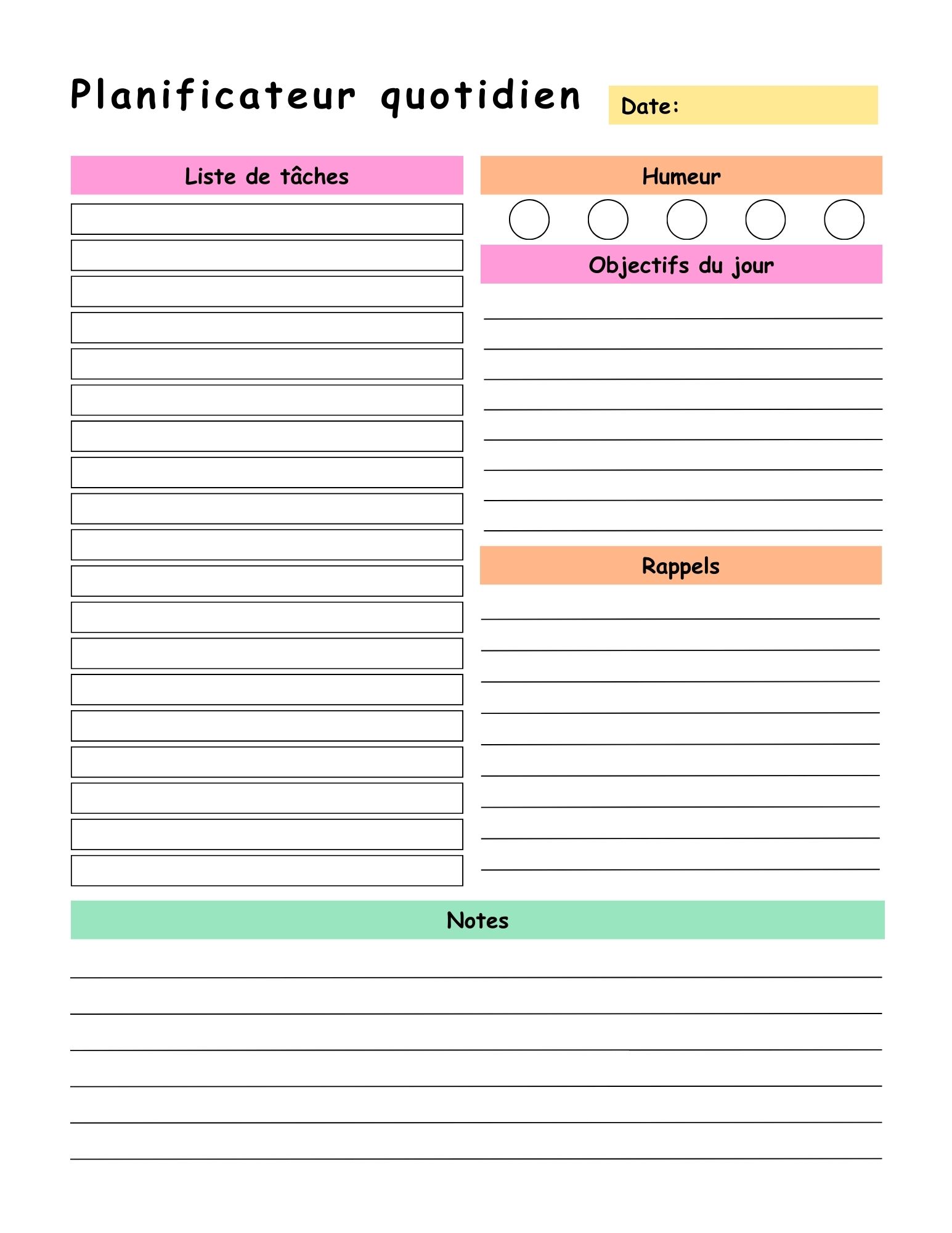 Planificateur quotidien

Date:

Liste de tâches

Humeur

Objectifs du jour

Rappels

Notes